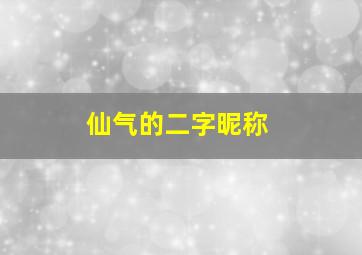 仙气的二字昵称